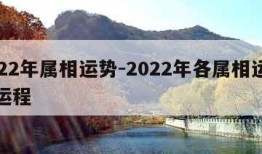 22年属相运势-2022年各属相运
运程